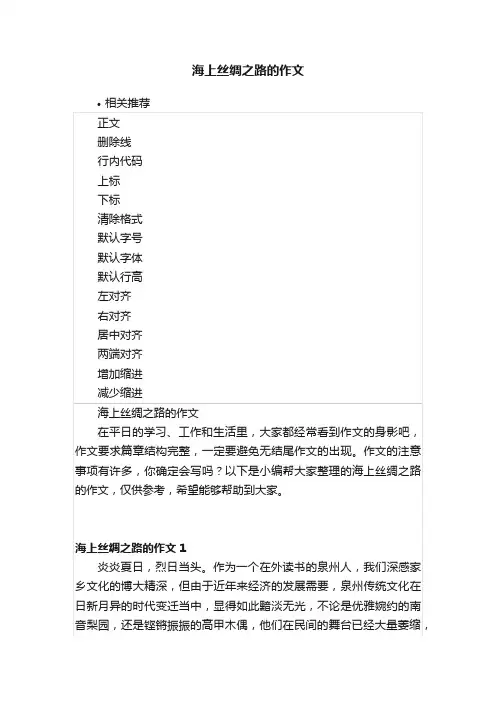 海上丝绸之路的作文

• 相关推荐

正文
删除线
行内代码
上标
下标
清除格式
默认字号
默认字体
默认行高
左对齐
右对齐
居中对齐
两端对齐
增加缩进
减少缩进

海上丝绸之路的作文

在平日的学习、工作和生活里，大家都经常看到作文的身影吧，作文要求篇章结构完整，一定要避免无结尾作文的出现。作文的注意事项有许多，你确定会写吗？以下是小编帮大家整理的海上丝绸之路的作文，仅供参考，希望能够帮助到大家。

海上丝绸之路的作文 1

炎炎夏日，烈日当头。作为一个在外读书的泉州人，我们深感家乡文化的博大精深，但由于近年来经济的发展需要，泉州传统文化在日新月异的时代变迁当中，显得如此黯淡无光，不论是优雅婉约的南音梨园，还是铿锵振振的高甲木偶，他们在民间的舞台已经大量萎缩，